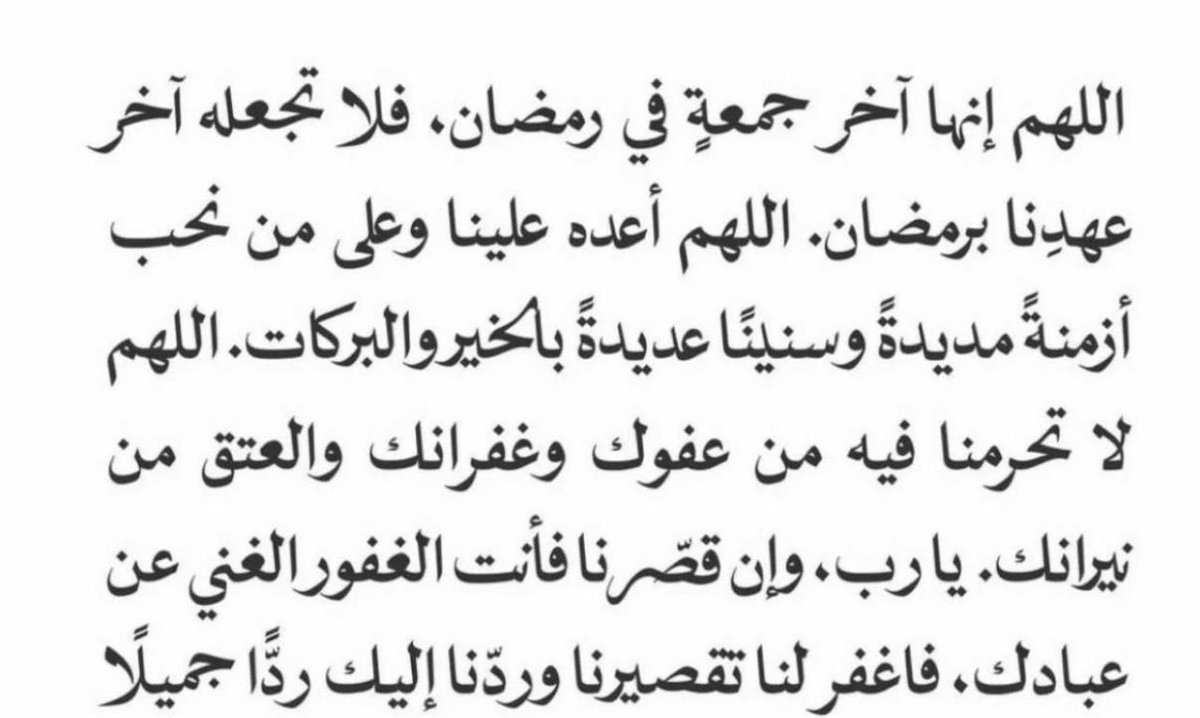 اللهم إنها آخر جمعةٍ في رمضان، فلا تجعله آخر عهدِنا برمضان. اللهم أعده علينا وعلى من نحب أزمنةً مديدةً وسنينًا عديدةً بالخير والبركات. اللهم لا تحرمنا فيه من عفوك وغفرانك والعتق من نيرانك. يا رب، وإن قصّرنا فأنت الغفور الغني عن عبادك، فاغفر لنا تقصيرنا وردّنا إليك ردًّا جميلًا